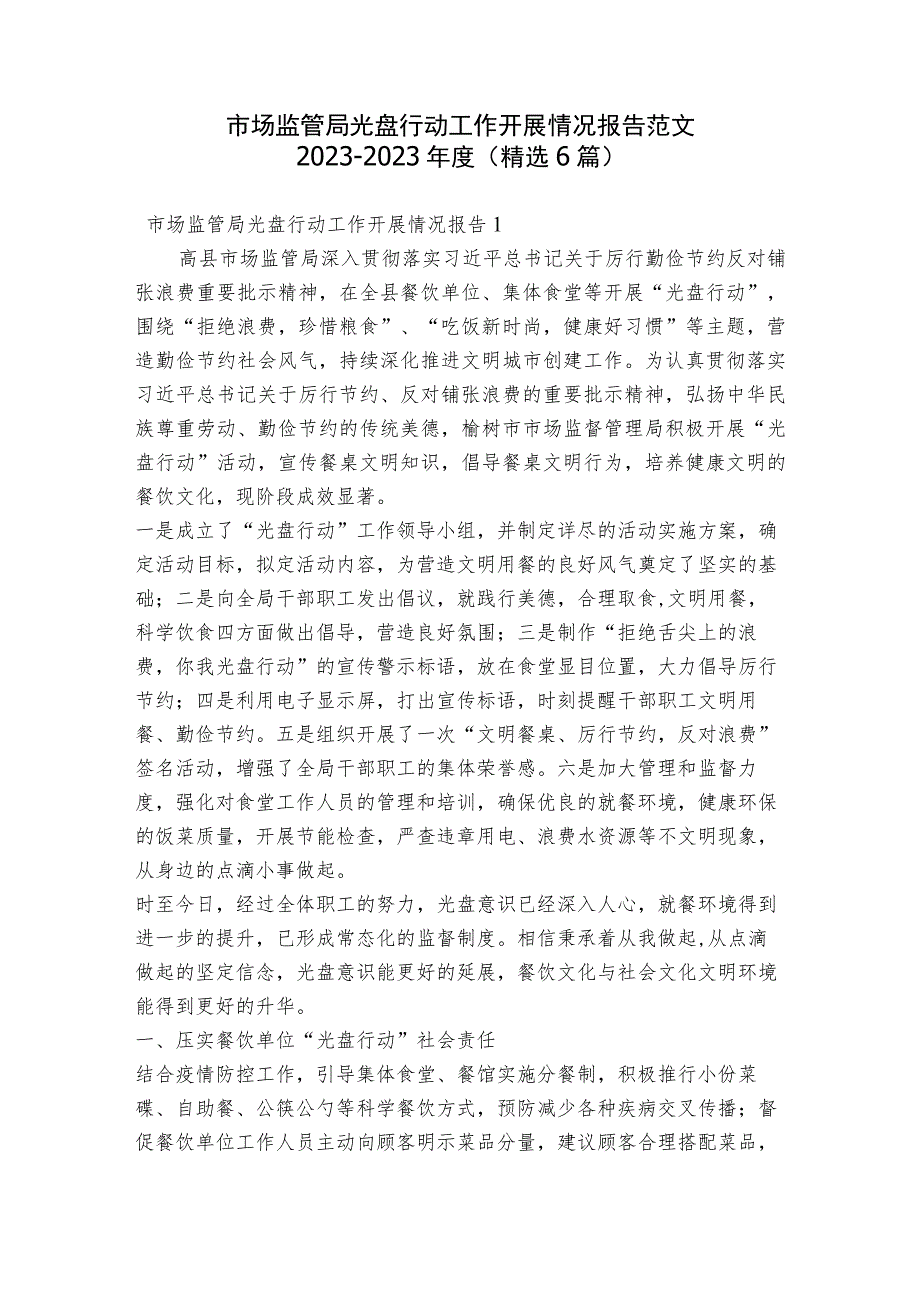 市场监管局光盘行动工作开展情况报告范文 2023-2023年度（精选6篇）

市场监管局光盘行动工作开展情况报告1

高县市场监管局深入贯彻落实习近平总书记关于厉行勤俭节约反对铺张浪费重要批示精神，在全县餐饮单位、集体食堂等开展“光盘行动”，围绕“拒绝浪费，珍惜粮食”、“吃饭新时尚，健康好习惯”等主题，营造勤俭节约社会风气，持续深化推进文明城市创建工作。为认真贯彻落实习近平总书记关于厉行节约、反对铺张浪费的重要批示精神，弘扬中华民族尊重劳动、勤俭节约的传统美德，榆树市市场监督管理局积极开展“光盘行动”活动，宣传餐桌文明知识，倡导餐桌文明行为，培养健康文明的餐饮文化，现阶段成效显著。

一是成立了“光盘行动”工作领导小组，并制定详尽的活动实施方案，确定活动目标，拟定活动内容，为营造文明用餐的良好风气奠定了坚实的基础；二是向全局干部职工发出倡议，就践行美德，合理取食，文明用餐，科学饮食四方面做出倡导，营造良好氛围；三是制作“拒绝舌尖上的浪费，你我光盘行动”的宣传警示标语，放在食堂显目位置，大力倡导厉行节约；四是利用电子显示屏，打出宣传标语，时刻提醒干部职工文明用餐、勤俭节约。五是组织开展了一次“文明餐桌、厉行节约，反对浪费”签名活动，增强了全局干部职工的集体荣誉感。六是加大管理和监督力度，强化对食堂工作人员的管理和培训，确保优良的就餐环境，健康环保的饭菜质量，开展节能检查，严查违章用电、浪费水资源等不文明现象，从身边的点滴小事做起。

时至今日，经过全体职工的努力，光盘意识已经深入人心，就餐环境得到进一步的提升，已形成常态化的监督制度。相信秉承着从我做起，从点滴做起的坚定信念，光盘意识能更好的延展，餐饮文化与社会文化文明环境能得到更好的升华。

一、压实餐饮单位“光盘行动”社会责任

结合疫情防控工作，引导集体食堂、餐馆实施分餐制，积极推行小份菜碟、自助餐、公筷公勺等科学餐饮方式，预防减少各种疾病交叉传播；督促餐饮单位工作人员主动向顾客明示菜品分量，建议顾客合理搭配菜品，